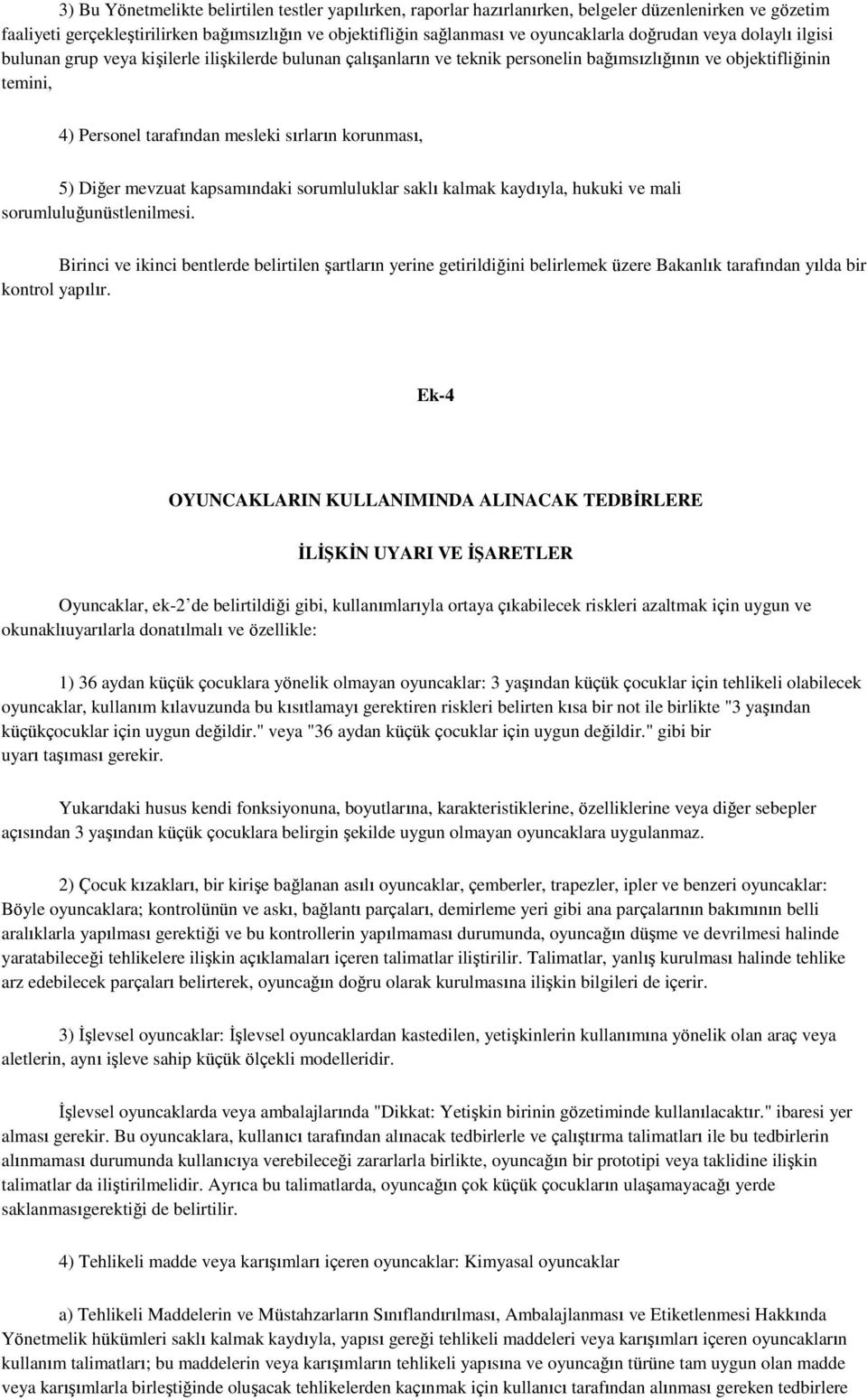 3) Bu Yönetmelikte belirtilen testler yapılırken, raporlar hazırlanırken, belgeler düzenlenirken ve gözetim faaliyeti gerçekleştirilirken bağımsızlığın ve objektifliğin sağlanması ve oyuncaklarla doğrudan veya dolaylı ilgisi bulunan grup veya kişilerle ilişkilerde bulunan çalışanların ve teknik personelin bağımsızlığının ve objektifliğinin temini,

4) Personel tarafından mesleki sırların korunması,

5) Diğer mevzuat kapsamındaki sorumluluklar saklı kalmak kaydıyla, hukuki ve mali sorumluluğunüstlenilmesi.

Birinci ve ikinci bentlerde belirtilen şartların yerine getirildiğini belirlemek üzere Bakanlık tarafından yılda bir kontrol yapılır.

Ek-4

OYUNCAKLARIN KULLANIMINDA ALINACAK TEDBİRLERE

İLİŞKİN UYARI VE İŞARETLER

Oyuncaklar, ek-2'de belirtildiği gibi, kullanımlarıyla ortaya çıkabilecek riskleri azaltmak için uygun ve okunaklıuyarılarla donatılmalı ve özellikle:

1) 36 aydan küçük çocuklara yönelik olmayan oyuncaklar: 3 yaşından küçük çocuklar için tehlikeli olabilecek oyuncaklar, kullanım kılavuzunda bu kısıtlamayı gerektiren riskleri belirten kısa bir not ile birlikte "3 yaşından küçükçocuklar için uygun değildir." veya "36 aydan küçük çocuklar için uygun değildir." gibi bir uyarı taşıması gerekir.

Yukarıdaki husus kendi fonksiyonuna, boyutlarına, karakteristiklerine, özelliklerine veya diğer sebepler açısından 3 yaşından küçük çocuklara belirgin şekilde uygun olmayan oyuncaklara uygulanmaz.

2) Çocuk kızakları, bir kirişe bağlanan asılı oyuncaklar, çemberler, trapezler, ipler ve benzeri oyuncaklar: Böyle oyuncaklara; kontrolünün ve askı, bağlantı parçaları, demirleme yeri gibi ana parçalarının bakımının belli aralıklarla yapılması gerektiği ve bu kontrollerin yapılmaması durumunda, oyuncağın düşme ve devrilmesi halinde yaratabileceği tehlikelere ilişkin açıklamaları içeren talimatlar iliştirilir. Talimatlar, yanlış kurulması halinde tehlike arz edebilecek parçaları belirterek, oyuncağın doğru olarak kurulmasına ilişkin bilgileri de içerir.

3) İşlevsel oyuncaklar: İşlevsel oyuncaklardan kastedilen, yetişkinlerin kullanımına yönelik olan araç veya aletlerin, aynı işleve sahip küçük ölçekli modelleridir.

İşlevsel oyuncaklarda veya ambalajlarında "Dikkat: Yetişkin birinin gözetiminde kullanılacaktır." ibaresi yer alması gerekir. Bu oyuncaklara, kullanıcı tarafından alınacak tedbirlerle ve çalıştırma talimatları ile bu tedbirlerin alınmaması durumunda kullanıcıya verebileceği zararlarla birlikte, oyuncağın bir prototipi veya taklidine ilişkin talimatlar da iliştirilmelidir. Ayrıca bu talimatlarda, oyuncağın çok küçük çocukların ulaşamayacağı yerde saklanmasıgerektiği de belirtilir.

4) Tehlikeli madde veya karışımları içeren oyuncaklar: Kimyasal oyuncaklar

a) Tehlikeli Maddelerin ve Müstahzarların Sınıflandırılması, Ambalajlanması ve Etiketlenmesi Hakkında Yönetmelik hükümleri saklı kalmak kaydıyla, yapısı gereği tehlikeli maddeleri veya karışımları içeren oyuncakların kullanım talimatları; bu maddelerin veya karışımların tehlikeli yapısına ve oyuncağın türüne tam uygun olan madde veya karışımlarla birleştiğinde oluşacak tehlikelerden kaçınmak için kullanıcı tarafından alınması gereken tedbirlere